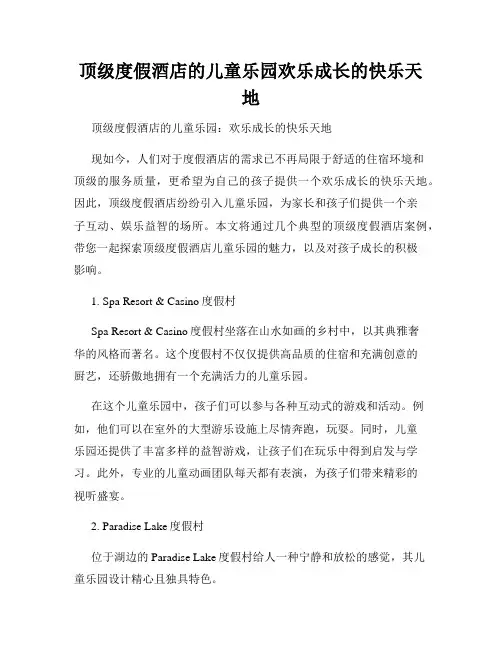 顶级度假酒店的儿童乐园欢乐成长的快乐天地

顶级度假酒店的儿童乐园：欢乐成长的快乐天地

现如今，人们对于度假酒店的需求已不再局限于舒适的住宿环境和顶级的服务质量，更希望为自己的孩子提供一个欢乐成长的快乐天地。因此，顶级度假酒店纷纷引入儿童乐园，为家长和孩子们提供一个亲子互动、娱乐益智的场所。本文将通过几个典型的顶级度假酒店案例，带您一起探索顶级度假酒店儿童乐园的魅力，以及对孩子成长的积极影响。

1. Spa Resort & Casino 度假村

Spa Resort & Casino 度假村坐落在山水如画的乡村中，以其典雅奢华的风格而著名。这个度假村不仅仅提供高品质的住宿和充满创意的厨艺，还骄傲地拥有一个充满活力的儿童乐园。

在这个儿童乐园中，孩子们可以参与各种互动式的游戏和活动。例如，他们可以在室外的大型游乐设施上尽情奔跑，玩耍。同时，儿童乐园还提供了丰富多样的益智游戏，让孩子们在玩乐中得到启发与学习。此外，专业的儿童动画团队每天都有表演，为孩子们带来精彩的视听盛宴。

2. Paradise Lake 度假村

位于湖边的 Paradise Lake 度假村给人一种宁静和放松的感觉，其儿童乐园设计精心且独具特色。